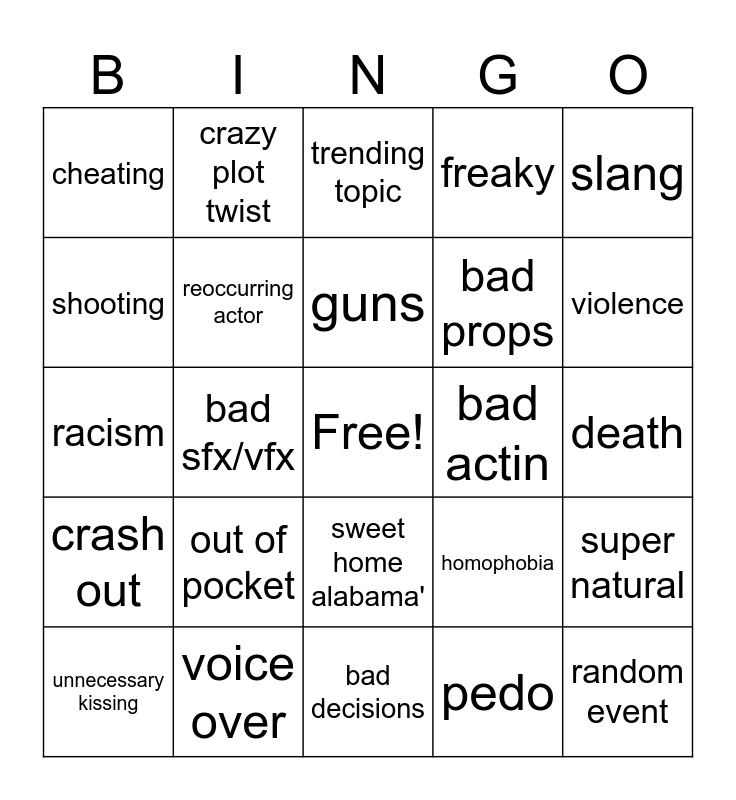 | B | I | N | G | O |
|---|---|---|---|---|
| cheating | crazy plot twist | trending topic | freaky | slang |
| shooting | reoccurring actor | guns | bad props | violence |
| racism | bad sfx/vfx | Free! | bad actin | death |
| crash out | out of pocket | sweet home alabama' | homophobia | super natural |
| unnecessary kissing | voice over | bad decisions | pedo | random event |